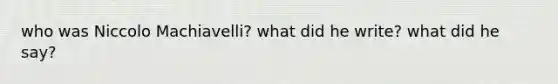 who was Niccolo Machiavelli? what did he write? what did he say?